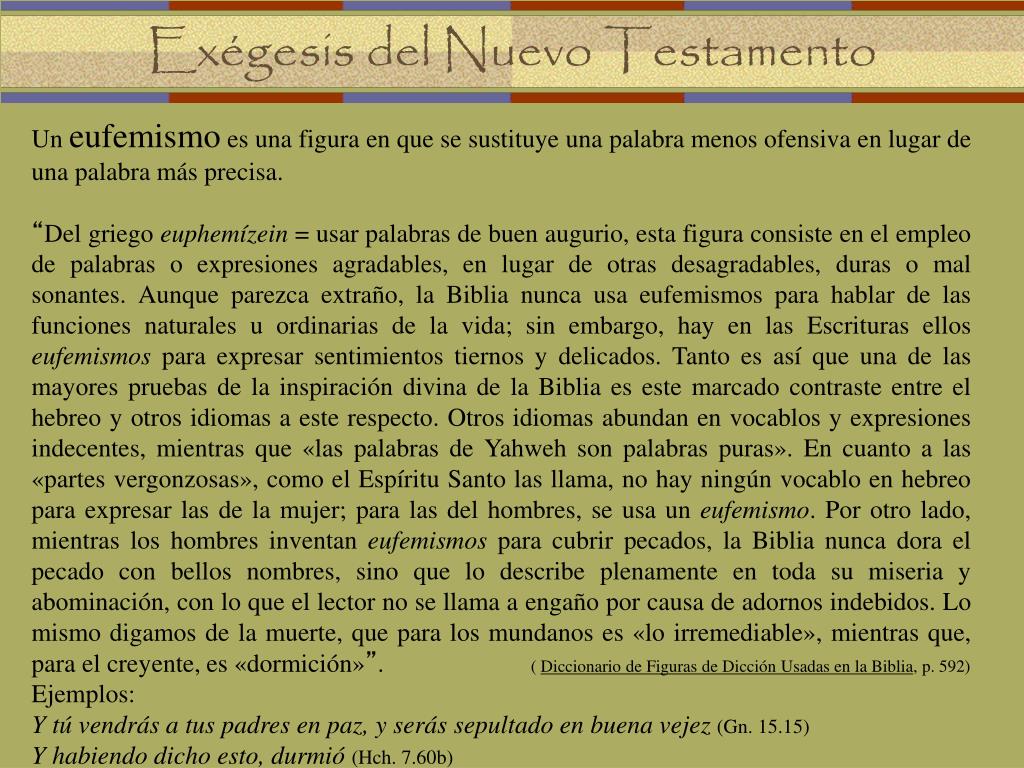 Exégesis del Nuevo Testamento

Un eufemismo es una figura en que se sustituye una palabra menos ofensiva en lugar de una palabra más precisa.

“Del griego euphemízein = usar palabras de buen augurio, esta figura consiste en el empleo de palabras o expresiones agradables, en lugar de otras desagradables, duras o mal sonantes. Aunque parezca extraño, la Biblia nunca usa eufemismos para hablar de las funciones naturales u ordinarias de la vida; sin embargo, hay en las Escrituras ellos eufemismos para expresar sentimientos tiernos y delicados. Tanto es así que una de las mayores pruebas de la inspiración divina de la Biblia es este marcado contraste entre el hebreo y otros idiomas a este respecto. Otros idiomas abundan en vocablos y expresiones indecentes, mientras que «las palabras de Yahweh son palabras puras». En cuanto a las «partes vergonzosas», como el Espíritu Santo las llama, no hay ningún vocablo en hebreo para expresar las de la mujer; para las del hombres, se usa un eufemismo. Por otro lado, mientras los hombres inventan eufemismos para cubrir pecados, la Biblia nunca dora el pecado con bellos nombres, sino que lo describe plenamente en toda su miseria y abominación, con lo que el lector no se llama a engaño por causa de adornos indebidos. Lo mismo digamos de la muerte, que para los mundanos es «lo irremediable», mientras que, para el creyente, es «dormición»”. ( Diccionario de Figuras de Dicción Usadas en la Biblia, p. 592)
Ejemplos:
Y tú vendrás a tus padres en paz, y serás sepultado en buena vejez (Gn. 15.15)
Y habiendo dicho esto, durmió (Hch. 7.60b)